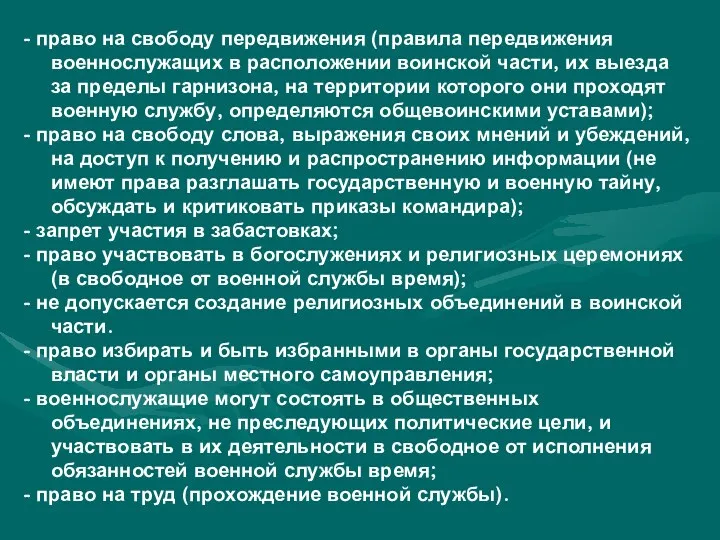 - право на свободу передвижения (правила передвижения военнослужащих в расположении воинской части, их выезда за пределы гарнизона, на территории которого они проходят военную службу, определяются общевоинскими уставами);
- право на свободу слова, выражения своих мнений и убеждений, на доступ к получению и распространению информации (не имеют права разглашать государственную и военную тайну, обсуждать и критиковать приказы командира);
- запрет участия в забастовках;
- право участвовать в богослужениях и религиозных церемониях (в свободное от военной службы время);
- не допускается создание религиозных объединений в воинской части.
- право избирать и быть избранными в органы государственной власти и органы местного самоуправления;
- военнослужащие могут состоять в общественных объединениях, не преследующих политические цели, и участвовать в их деятельности в свободное от исполнения обязанностей военной службы время;
- право на труд (прохождение военной службы).